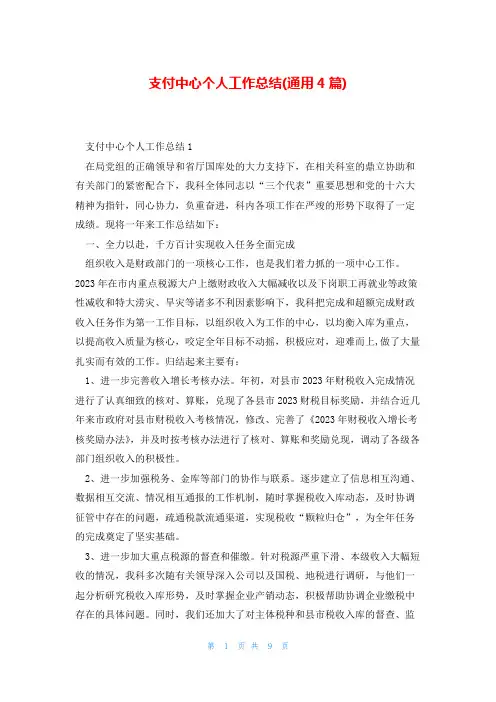 支付中心个人工作总结(通用4篇)

支付中心个人工作总结1

在局党组的正确领导和省厅国库处的大力支持下，在相关科室的鼎立协助和有关部门的紧密配合下，我科全体同志以“三个代表”重要思想和党的十六大精神为指针，同心协力，负重奋进，科内各项工作在严竣的形势下取得了一定成绩。现将一年来工作总结如下：

一、全力以赴，千方百计实现收入任务全面完成

组织收入是财政部门的一项核心工作，也是我们着力抓的一项中心工作。2023年在市内重点税源大户上缴财政收入大幅减收以及下岗职工再就业等政策性减收和特大涝灾、旱灾等诸多不利因素影响下，我科把完成和超额完成财政收入任务作为第一工作目标，以组织收入为工作的中心，以均衡入库为重点，以提高收入质量为核心，咬定全年目标不动摇，积极应对，迎难而上，做了大量扎实而有效的工作。归结起来主要有：

1、进一步完善收入增长考核办法。年初，对县市2023年财税收入完成情况进行了认真细致的核对、算账，兑现了各县市2023财税目标奖励，并结合近几年来市政府对县市财税收入考核情况，修改、完善了《2023年财税收入增长考核奖励办法》，并及时按考核办法进行了核对、算账和奖励兑现，调动了各级各部门组织收入的积极性。

2、进一步加强税务、金库等部门的协作与联系。逐步建立了信息相互沟通、数据相互交流、情况相互通报的工作机制，随时掌握税收入库动态，及时协调征管中存在的问题，疏通税款流通渠道，实现税收“颗粒归仓”，为全年任务的完成奠定了坚实基础。

3、进一步加大重点税源的督查和催缴。针对税源严重下滑、本级收入大幅短收的情况，我科多次随有关领导深入公司以及国税、地税进行调研，与他们一起分析研究税收入库形势，及时掌握企业产销动态，积极帮助协调企业缴税中存在的具体问题。同时，我们还加大了对主体税种和县市税收入库的督查、监

第 1 页 共 9 页